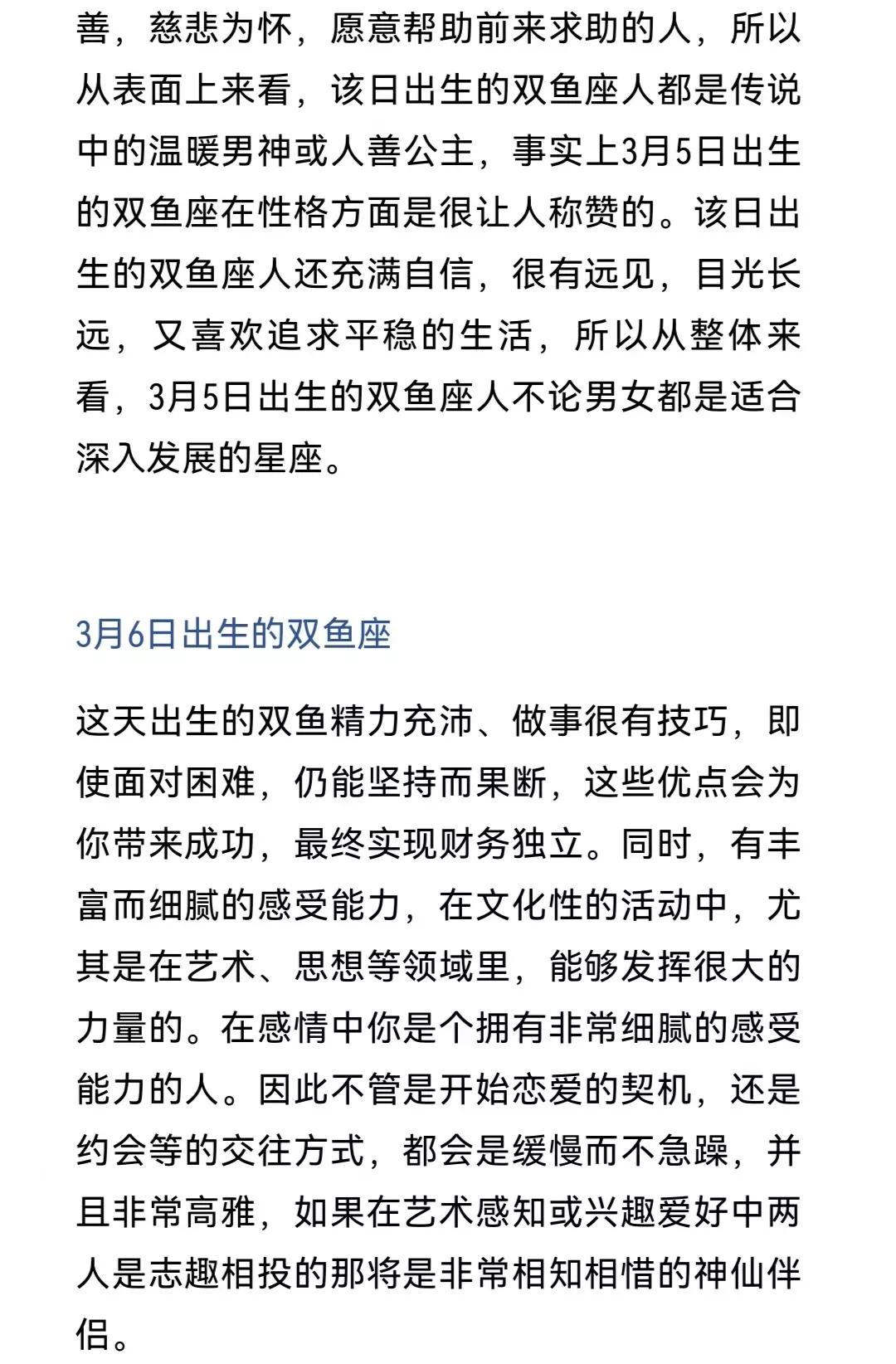 善，慈悲为怀，愿意帮助前来求助的人，所以从表面上来看，该日出生的双鱼座人都是传说中的温暖男神或人善公主，事实上3月5日出生的双鱼座在性格方面是很让人称赞的。该日出生的双鱼座人还充满自信，很有远见，目光长远，又喜欢追求平稳的生活，所以从整体来看，3月5日出生的双鱼座人不论男女都是适合深入发展的星座。

3月6日出生的双鱼座

这天出生的双鱼精力充沛、做事很有技巧，即使面对困难，仍能坚持而果断，这些优点会为你带来成功，最终实现财务独立。同时，有丰富而细腻的感受能力，在文化性的活动中，尤其是在艺术、思想等领域里，能够发挥很大的力量的。在感情中你是个拥有非常细腻的感受能力的人。因此不管是开始恋爱的契机，还是约会等的交往方式，都会是缓慢而不急躁，并且非常高雅，如果在艺术感知或兴趣爱好中两人是志趣相投的那将是非常相知相惜的神仙伴侣。